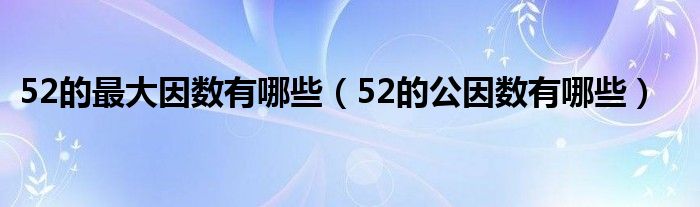 52的最大因数有哪些（52的公因数有哪些）